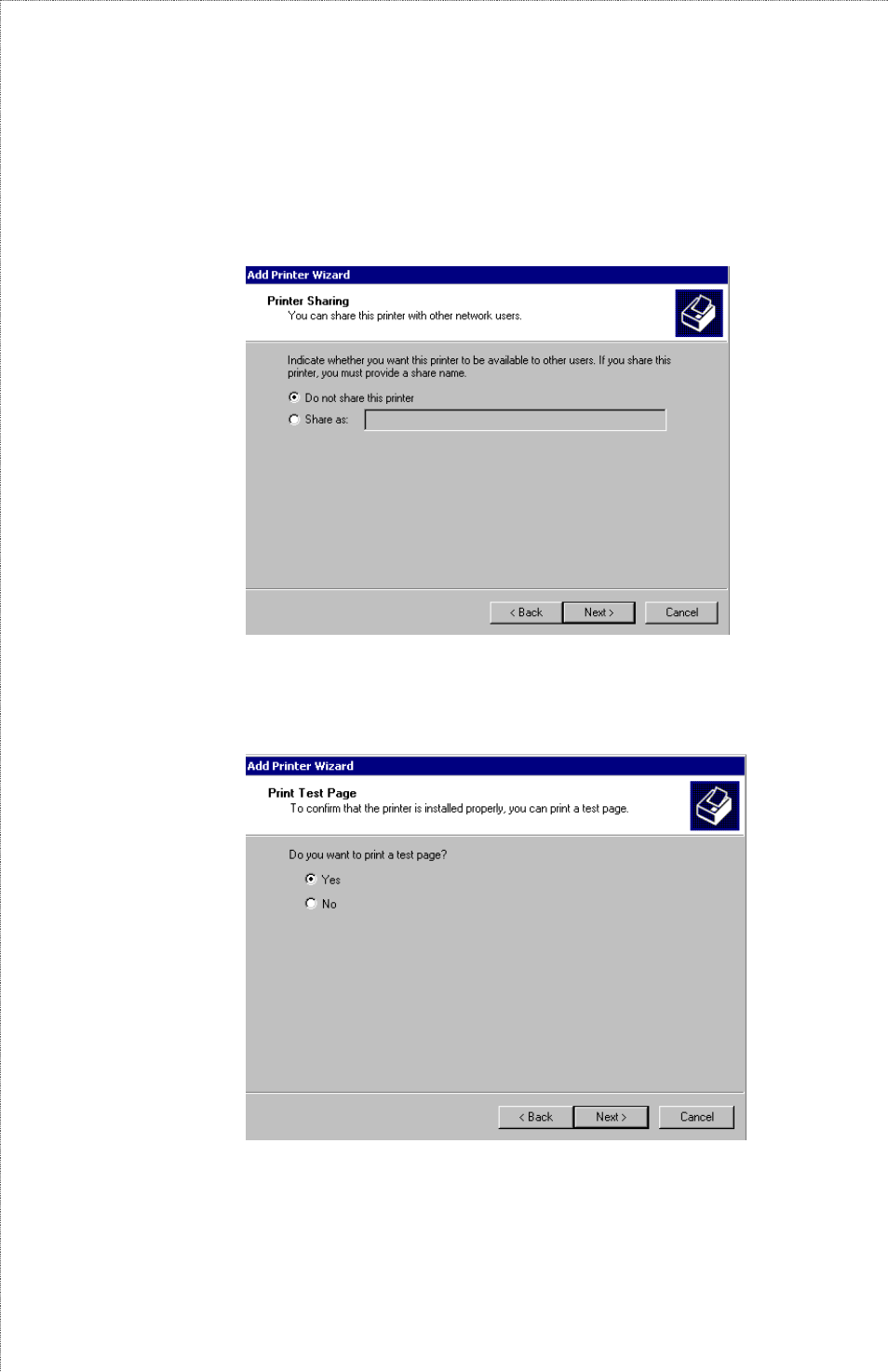 Add Printer Wizard

Printer Sharing
You can share this printer with other network users.

Indicate whether you want this printer to be available to other users. If you share this printer, you must provide a share name.

Do not share this printer
Share as:

< Back Next > Cancel

Add Printer Wizard

Print Test Page
To confirm that the printer is installed properly, you can print a test page.

Do you want to print a test page?

Yes
No

< Back Next > Cancel